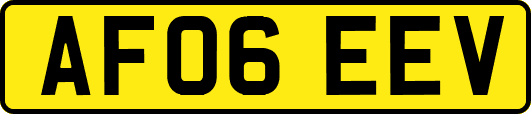 AF06 EEV